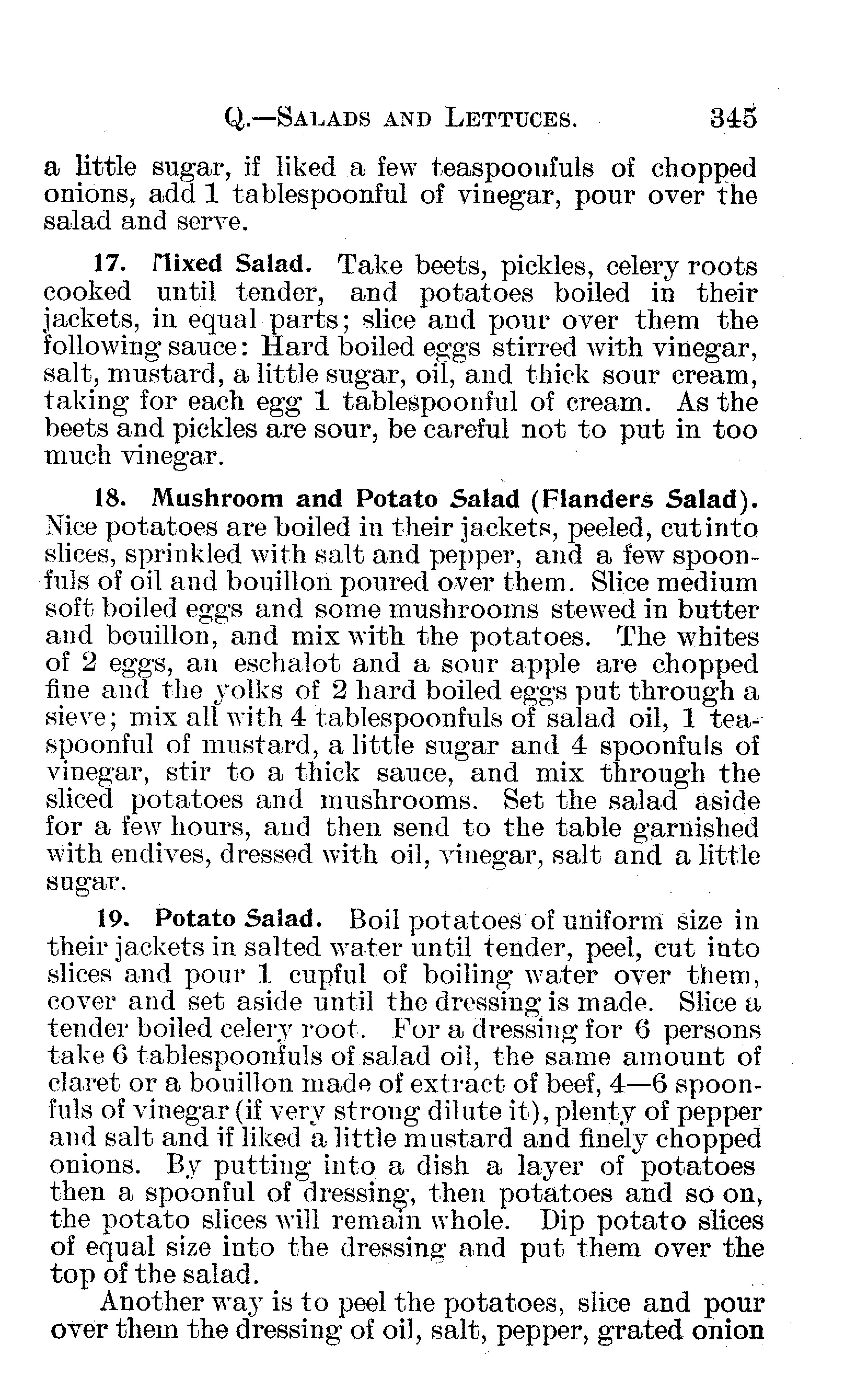 Q.—SALADS AND LETTUCES. 345

a little sugar, if liked a few teaspoonfuls of chopped onions, add 1 tablespoonful of vinegar, pour over the salad and serve.

17. Mixed Salad. Take beets, pickles, celery roots cooked until tender, and potatoes boiled in their jackets, in equal parts; slice and pour over them the following sauce: Hard boiled eggs stirred with vinegar, salt, mustard, a little sugar, oil, and thick sour cream, taking for each egg 1 tablespoonful of cream. As the beets and pickles are sour, be careful not to put in too much vinegar.

18. Mushroom and Potato Salad (Flanders Salad). Nice potatoes are boiled in their jackets, peeled, cut into slices, sprinkled with salt and pepper, and a few spoonfuls of oil and bouillon poured over them. Slice medium soft boiled eggs and some mushrooms stewed in butter and bouillon, and mix with the potatoes. The whites of 2 eggs, an eschalot and a sour apple are chopped fine and the yolks of 2 hard boiled eggs put through a sieve; mix all with 4 tablespoonfuls of salad oil, 1 teaspoonful of mustard, a little sugar and 4 spoonfuls of vinegar, stir to a thick sauce, and mix through the sliced potatoes and mushrooms. Set the salad aside for a few hours, and then send to the table garnished with endives, dressed with oil, vinegar, salt and a little sugar.

19. Potato Salad. Boil potatoes of uniform size in their jackets in salted water until tender, peel, cut into slices and pour 1 cupful of boiling water over them, cover and set aside until the dressing is made. Slice a tender boiled celery root. For a dressing for 6 persons take 6 tablespoonfuls of salad oil, the same amount of claret or a bouillon made of extract of beef, 4—6 spoonfuls of vinegar (if very strong dilute it), plenty of pepper and salt and if liked a little mustard and finely chopped onions. By putting into a dish a layer of potatoes then a spoonful of dressing, then potatoes and so on, the potato slices will remain whole. Dip potato slices of equal size into the dressing and put them over the top of the salad.

Another way is to peel the potatoes, slice and pour over them the dressing of oil, salt, pepper, grated onion